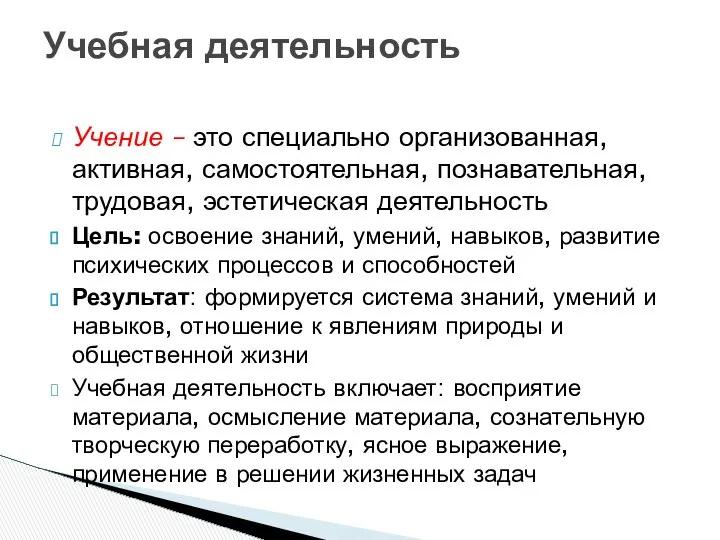 Учебная деятельность

Учение – это специально организованная, активная, самостоятельная, познавательная, трудовая, эстетическая деятельность

Цель: освоение знаний, умений, навыков, развитие психических процессов и способностей

Результат: формируется система знаний, умений и навыков, отношение к явлениям природы и общественной жизни

Учебная деятельность включает: восприятие материала, осмысление материала, сознательную творческую переработку, ясное выражение, применение в решении жизненных задач